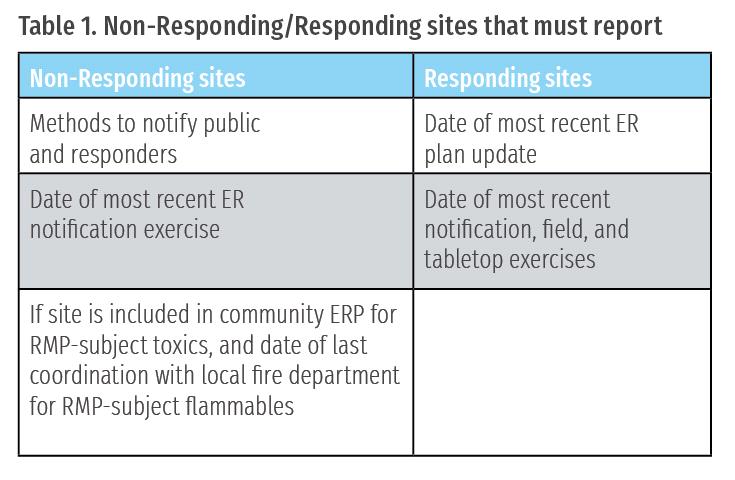 Table 1. Non-Responding/Responding sites that must report

| Non-Responding sites | Responding sites |
|---|---|
| Methods to notify public and responders | Date of most recent ER plan update |
| Date of most recent ER notification exercise | Date of most recent notification, field, and tabletop exercises |
| If site is included in community ERP for RMP-subject toxics, and date of last coordination with local fire department for RMP-subject flammables | |